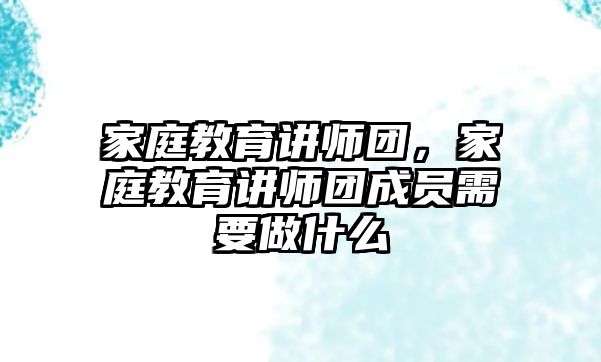 家庭教育讲师团，家庭教育讲师团成员需要做什么